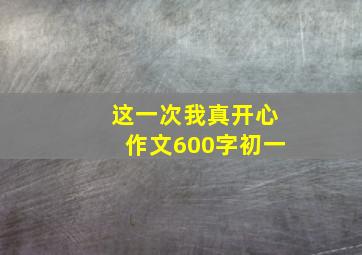 这一次我真开心
作文600字初一